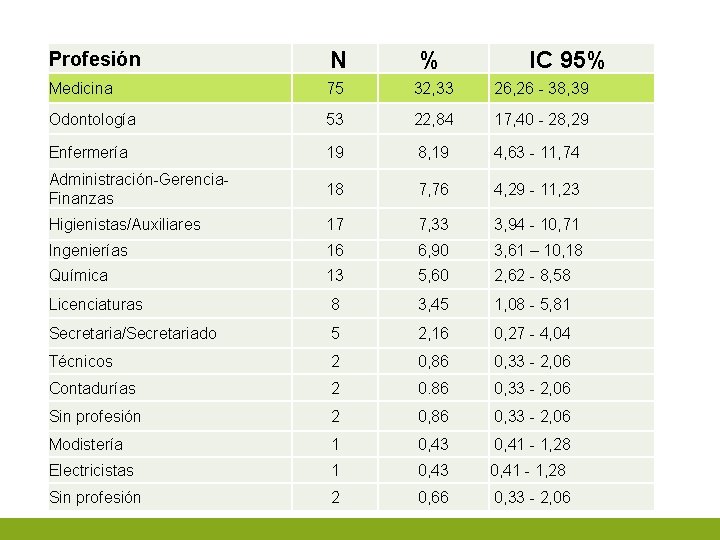 | Profesión | N | % | IC 95% |
|---|---|---|---|
| Medicina | 75 | 32,33 | 26,26 - 38,39 |
| Odontología | 53 | 22,84 | 17,40 - 28,29 |
| Enfermería | 19 | 8,19 | 4,63 - 11,74 |
| Administración-Gerencia-Finanzas | 18 | 7,76 | 4,29 - 11,23 |
| Higienistas/Auxiliares | 17 | 7,33 | 3,94 - 10,71 |
| Ingenierías | 16 | 6,90 | 3,61 – 10,18 |
| Química | 13 | 5,60 | 2,62 - 8,58 |
| Licenciaturas | 8 | 3,45 | 1,08 - 5,81 |
| Secretaria/Secretariado | 5 | 2,16 | 0,27 - 4,04 |
| Técnicos | 2 | 0,86 | 0,33 - 2,06 |
| Contadurías | 2 | 0.86 | 0,33 - 2,06 |
| Sin profesión | 2 | 0,86 | 0,33 - 2,06 |
| Modistería | 1 | 0,43 | 0,41 - 1,28 |
| Electricistas | 1 | 0,43 | 0,41 - 1,28 |
| Sin profesión | 2 | 0,66 | 0,33 - 2,06 |